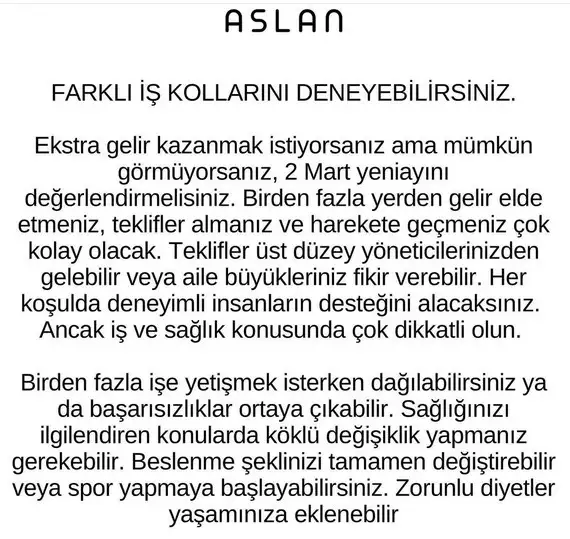 ASLAN

FARKLI İŞ KOLLARINI DENEYEBİLİRSİNİZ.

Ekstra gelir kazanmak istiyorsanız ama mümkün görmüyorsanız, 2 Mart yeniayını değerlendirmelisiniz. Birden fazla yerden gelir elde etmeniz, teklifler almanız ve harekete geçmeniz çok kolay olacak. Teklifler üst düzey yöneticilerinizden gelebilir veya aile büyükleriniz fikir verebilir. Her koşulda deneyimli insanların desteğini alacaksınız. Ancak iş ve sağlık konusunda çok dikkatli olun.

Birden fazla işe yetişmek isterken dağılabilirsiniz ya da başarısızlıklar ortaya çıkabilir. Sağlığınızı ilgilendiren konularda köklü değişiklik yapmanız gerekebilir. Beslenme şeklinizi tamamen değiştirebilir veya spor yapmaya başlayabilirsiniz. Zorunlu diyetler yaşamınıza eklenebilir